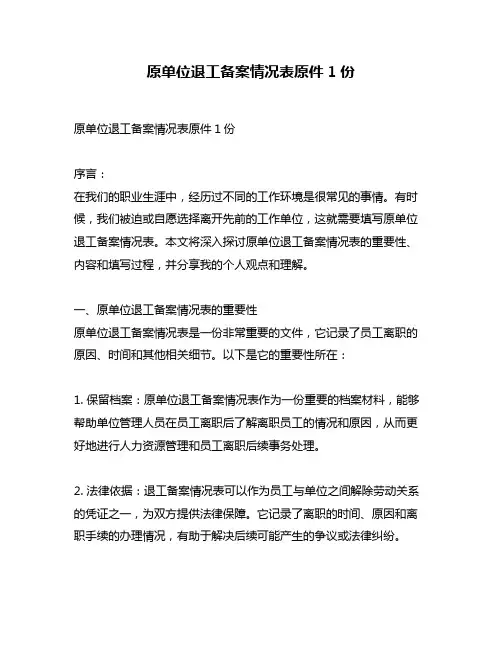 原单位退工备案情况表原件 1 份

原单位退工备案情况表原件 1 份

序言：
在我们的职业生涯中，经历过不同的工作环境是很常见的事情。有时候，我们被迫或自愿选择离开先前的工作单位，这就需要填写原单位退工备案情况表。本文将深入探讨原单位退工备案情况表的重要性、内容和填写过程，并分享我的个人观点和理解。

一、原单位退工备案情况表的重要性
原单位退工备案情况表是一份非常重要的文件，它记录了员工离职的原因、时间和其他相关细节。以下是它的重要性所在：

1. 保留档案：原单位退工备案情况表作为一份重要的档案材料，能够帮助单位管理人员在员工离职后了解离职员工的情况和原因，从而更好地进行人力资源管理和员工离职后续事务处理。

2. 法律依据：退工备案情况表可以作为员工与单位之间解除劳动关系的凭证之一，为双方提供法律保障。它记录了离职的时间、原因和离职手续的办理情况，有助于解决后续可能产生的争议或法律纠纷。